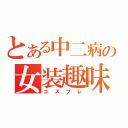 とある中二病の
女装趣味
コスプレ